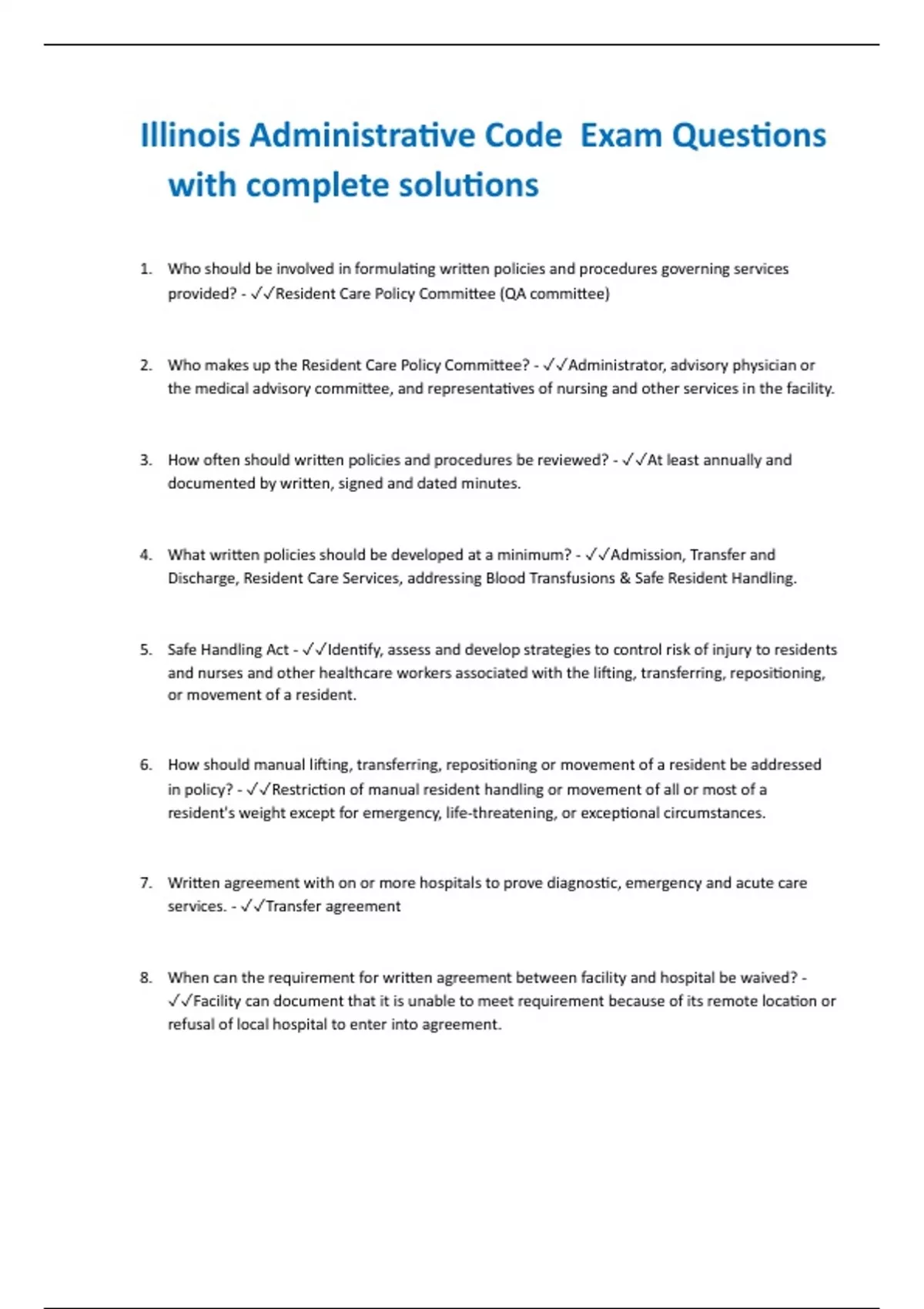 Illinois Administrative Code  Exam Questions with complete solutions

1. Who should be involved in formulating written policies and procedures governing services provided? - ✓✓Resident Care Policy Committee (QA committee)

2. Who makes up the Resident Care Policy Committee? - ✓✓Administrator, advisory physician or the medical advisory committee, and representatives of nursing and other services in the facility.

3. How often should written policies and procedures be reviewed? - ✓✓At least annually and documented by written, signed and dated minutes.

4. What written policies should be developed at a minimum? - ✓✓Admission, Transfer and Discharge, Resident Care Services, addressing Blood Transfusions & Safe Resident Handling.

5. Safe Handling Act - ✓✓Identify, assess and develop strategies to control risk of injury to residents and nurses and other healthcare workers associated with the lifting, transferring, repositioning, or movement of a resident.

6. How should manual lifting, transferring, repositioning or movement of a resident be addressed in policy? - ✓✓Restriction of manual resident handling or movement of all or most of a resident's weight except for emergency, life-threatening, or exceptional circumstances.

7. Written agreement with on or more hospitals to prove diagnostic, emergency and acute care services. - ✓✓Transfer agreement

8. When can the requirement for written agreement between facility and hospital be waived? - ✓✓Facility can document that it is unable to meet requirement because of its remote location or refusal of local hospital to enter into agreement.